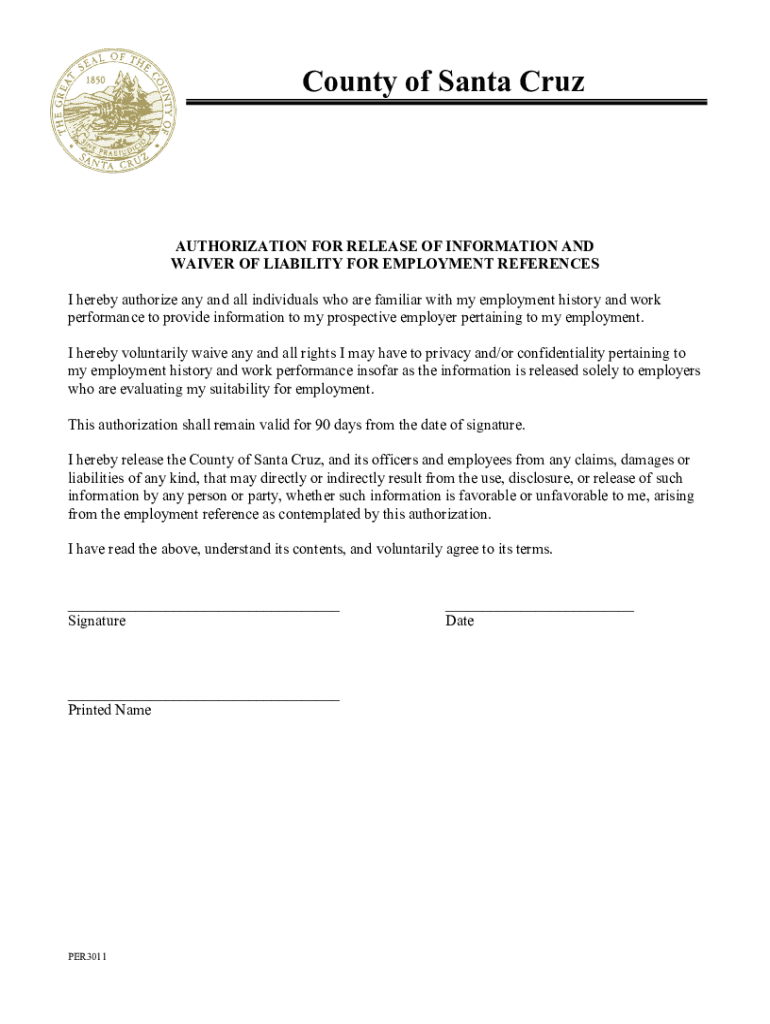 THE GREAT SEAL OF THE COUNTY OF SANTA CRUZ
1850
SINE PRAEJUDICIO

County of Santa Cruz

AUTHORIZATION FOR RELEASE OF INFORMATION AND WAIVER OF LIABILITY FOR EMPLOYMENT REFERENCES

I hereby authorize any and all individuals who are familiar with my employment history and work performance to provide information to my prospective employer pertaining to my employment.

I hereby voluntarily waive any and all rights I may have to privacy and/or confidentiality pertaining to my employment history and work performance insofar as the information is released solely to employers who are evaluating my suitability for employment.

This authorization shall remain valid for 90 days from the date of signature.

I hereby release the County of Santa Cruz, and its officers and employees from any claims, damages or liabilities of any kind, that may directly or indirectly result from the use, disclosure, or release of such information by any person or party, whether such information is favorable or unfavorable to me, arising from the employment reference as contemplated by this authorization.

I have read the above, understand its contents, and voluntarily agree to its terms.

Signature

Date

Printed Name

PER3011